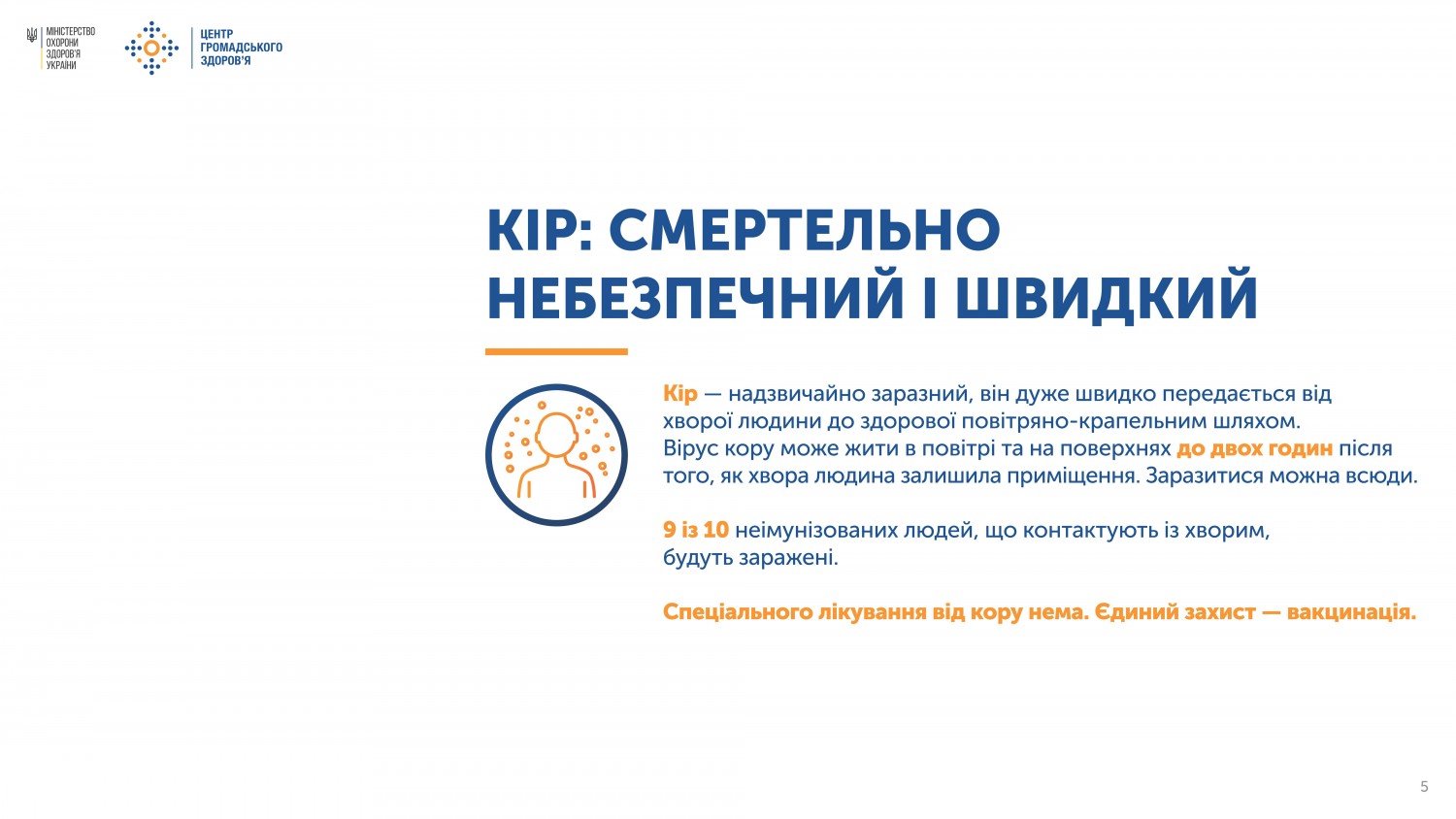 МІНІСТЕРСТВО
ОХОРОНИ
ЗДОРОВ'Я
УКРАЇНИ

ЦЕНТР
ГРОМАДСЬКОГО
ЗДОРОВ'Я

КІР: СМЕРТЕЛЬНО НЕБЕЗПЕЧНИЙ І ШВИДКИЙ

Кір — надзвичайно заразний, він дуже швидко передається від хворої людини до здорової повітряно-крапельним шляхом. Вірус кору може жити в повітрі та на поверхнях до двох годин після того, як хвора людина залишила приміщення. Заразитися можна всюди.

9 із 10 неімунізованих людей, що контактують із хворим, будуть заражені.

Спеціального лікування від кору нема. Єдиний захист — вакцинація.

5